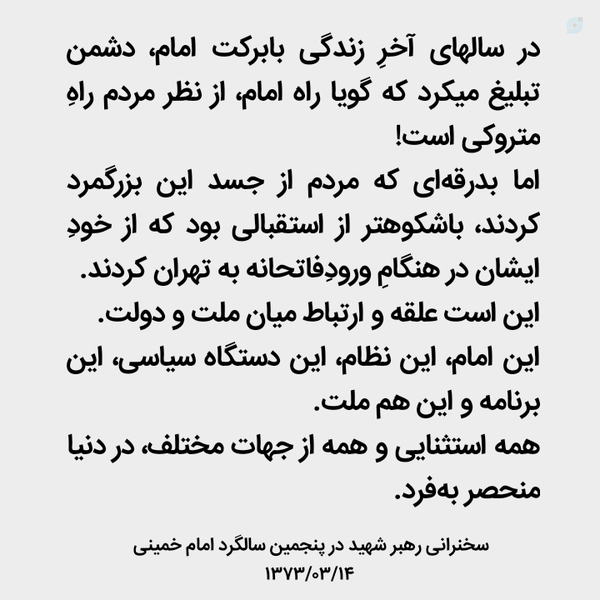 در سالهای آخرِ زندگی بابرکت امام، دشمن تبلیغ میکرد که گویا راه امام، از نظر مردم راهِ متروکی است!

اما بدرقه‌ای که مردم از جسد این بزرگمرد کردند، باشکوهتر از استقبالی بود که از خودِ ایشان در هنگامِ ورودِفاتحانه به تهران کردند.

این است علقه و ارتباط میان ملت و دولت.

این امام، این نظام، این دستگاه سیاسی، این برنامه و این هم ملت.

همه استثنایی و همه از جهات مختلف، در دنیا منحصر به‌فرد.

سخنرانی رهبر شهید در پنجمین سالگرد امام خمینی
۱۳۷۳/۰۳/۱۴